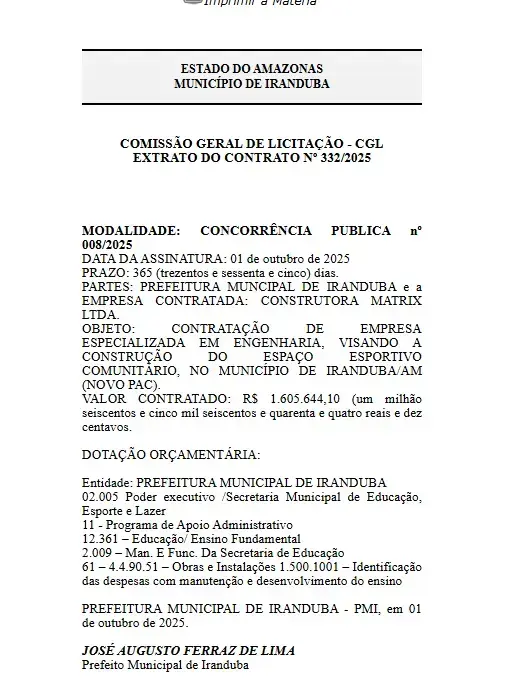 Imprimir a Matéria

ESTADO DO AMAZONAS
MUNICÍPIO DE IRANDUBA

COMISSÃO GERAL DE LICITAÇÃO - CGL
EXTRATO DO CONTRATO Nº 332/2025

MODALIDADE: CONCORRÊNCIA PUBLICA nº 008/2025
DATA DA ASSINATURA: 01 de outubro de 2025
PRAZO: 365 (trezentos e sessenta e cinco) dias.
PARTES: PREFEITURA MUNCIPAL DE IRANDUBA e a EMPRESA CONTRATADA: CONSTRUTORA MATRIX LTDA.
OBJETO: CONTRATAÇÃO DE EMPRESA ESPECIALIZADA EM ENGENHARIA, VISANDO A CONSTRUÇÃO DO ESPAÇO ESPORTIVO COMUNITÁRIO, NO MUNICÍPIO DE IRANDUBA/AM (NOVO PAC).
VALOR CONTRATADO: R$ 1.605.644,10 (um milhão seiscentos e cinco mil seiscentos e quarenta e quatro reais e dez centavos.

DOTAÇÃO ORÇAMENTÁRIA:

Entidade: PREFEITURA MUNICIPAL DE IRANDUBA
02.005 Poder executivo /Secretaria Municipal de Educação, Esporte e Lazer
11 - Programa de Apoio Administrativo
12.361 – Educação/ Ensino Fundamental
2.009 – Man. E Func. Da Secretaria de Educação
61 – 4.4.90.51 – Obras e Instalações 1.500.1001 – Identificação das despesas com manutenção e desenvolvimento do ensino

PREFEITURA MUNICIPAL DE IRANDUBA - PMI, em 01 de outubro de 2025.

JOSÉ AUGUSTO FERRAZ DE LIMA
Prefeito Municipal de Iranduba